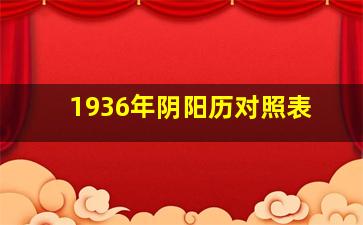 1936年阴阳历对照表